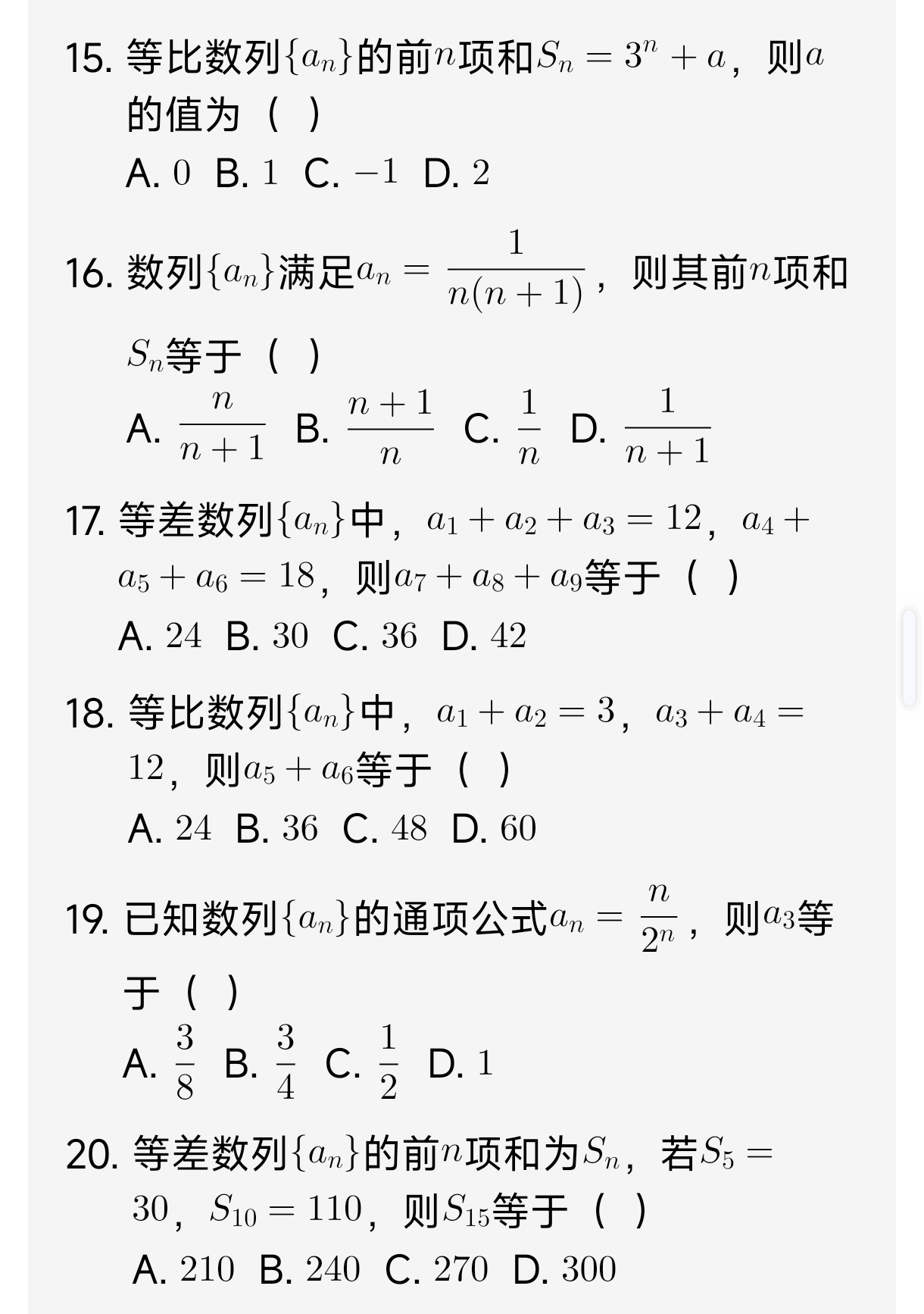 15. 等比数列$\{a_n\}$的前$n$项和$S_n = 3^n + a$，则$a$的值为（ ）

A. $0$ B. $1$ C. $-1$ D. $2$

16. 数列$\{a_n\}$满足$a_n = \frac{1}{n(n+1)}$，则其前$n$项和$S_n$等于（ ）

A. $\frac{n}{n+1}$ B. $\frac{n+1}{n}$ C. $\frac{1}{n}$ D. $\frac{1}{n+1}$

17. 等差数列$\{a_n\}$中，$a_1 + a_2 + a_3 = 12$，$a_4 + a_5 + a_6 = 18$，则$a_7 + a_8 + a_9$等于（ ）

A. $24$ B. $30$ C. $36$ D. $42$

18. 等比数列$\{a_n\}$中，$a_1 + a_2 = 3$，$a_3 + a_4 = 12$，则$a_5 + a_6$等于（ ）

A. $24$ B. $36$ C. $48$ D. $60$

19. 已知数列$\{a_n\}$的通项公式$a_n = \frac{n}{2^n}$，则$a_3$等于（ ）

A. $\frac{3}{8}$ B. $\frac{3}{4}$ C. $\frac{1}{2}$ D. $1$

20. 等差数列$\{a_n\}$的前$n$项和为$S_n$，若$S_5 = 30$，$S_{10} = 110$，则$S_{15}$等于（ ）

A. $210$ B. $240$ C. $270$ D. $300$